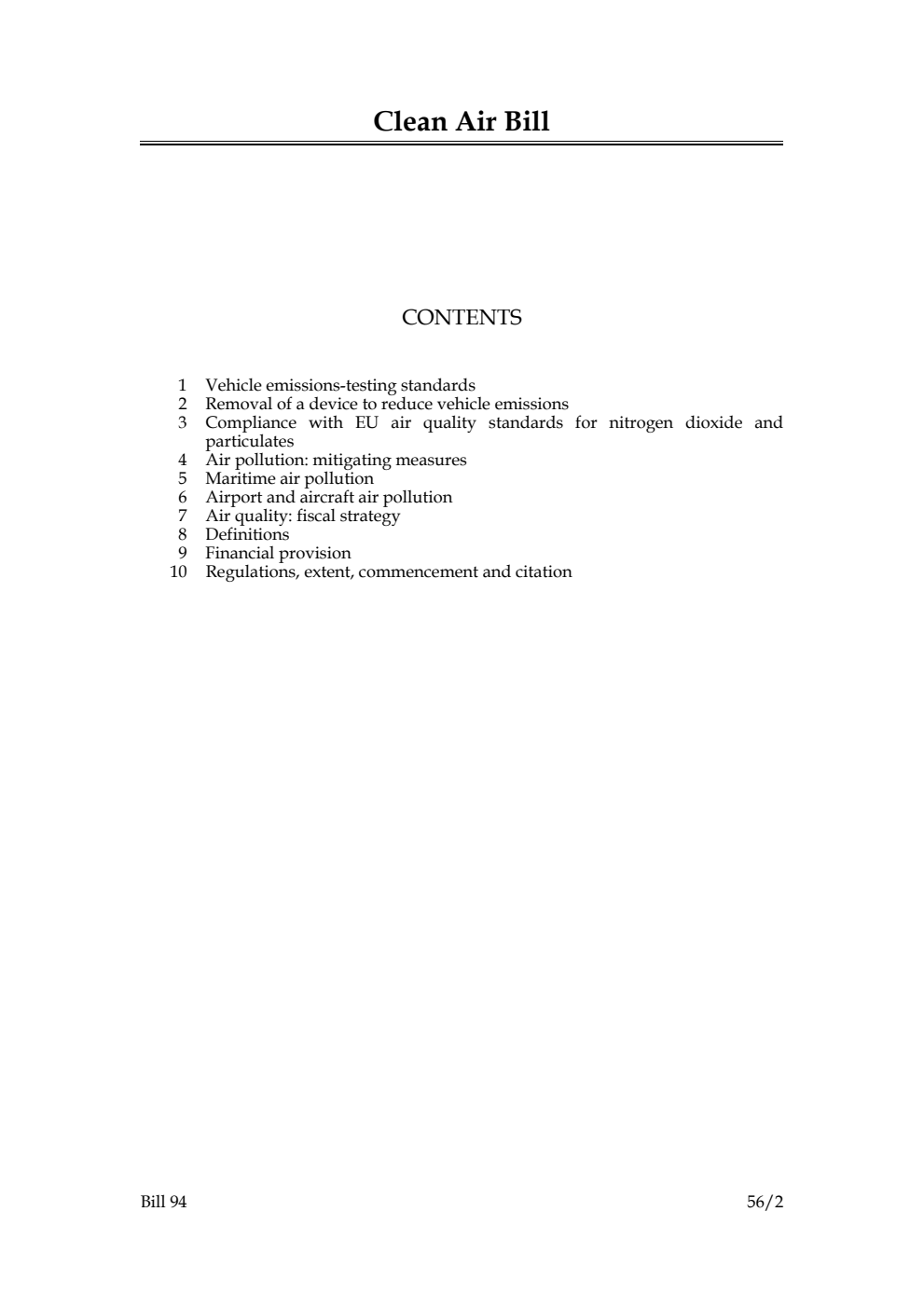 Clean Air Bill

CONTENTS

1 Vehicle emissions-testing standards
2 Removal of a device to reduce vehicle emissions
3 Compliance with EU air quality standards for nitrogen dioxide and particulates
4 Air pollution: mitigating measures
5 Maritime air pollution
6 Airport and aircraft air pollution
7 Air quality: fiscal strategy
8 Definitions
9 Financial provision
10 Regulations, extent, commencement and citation

Bill 94

56/2